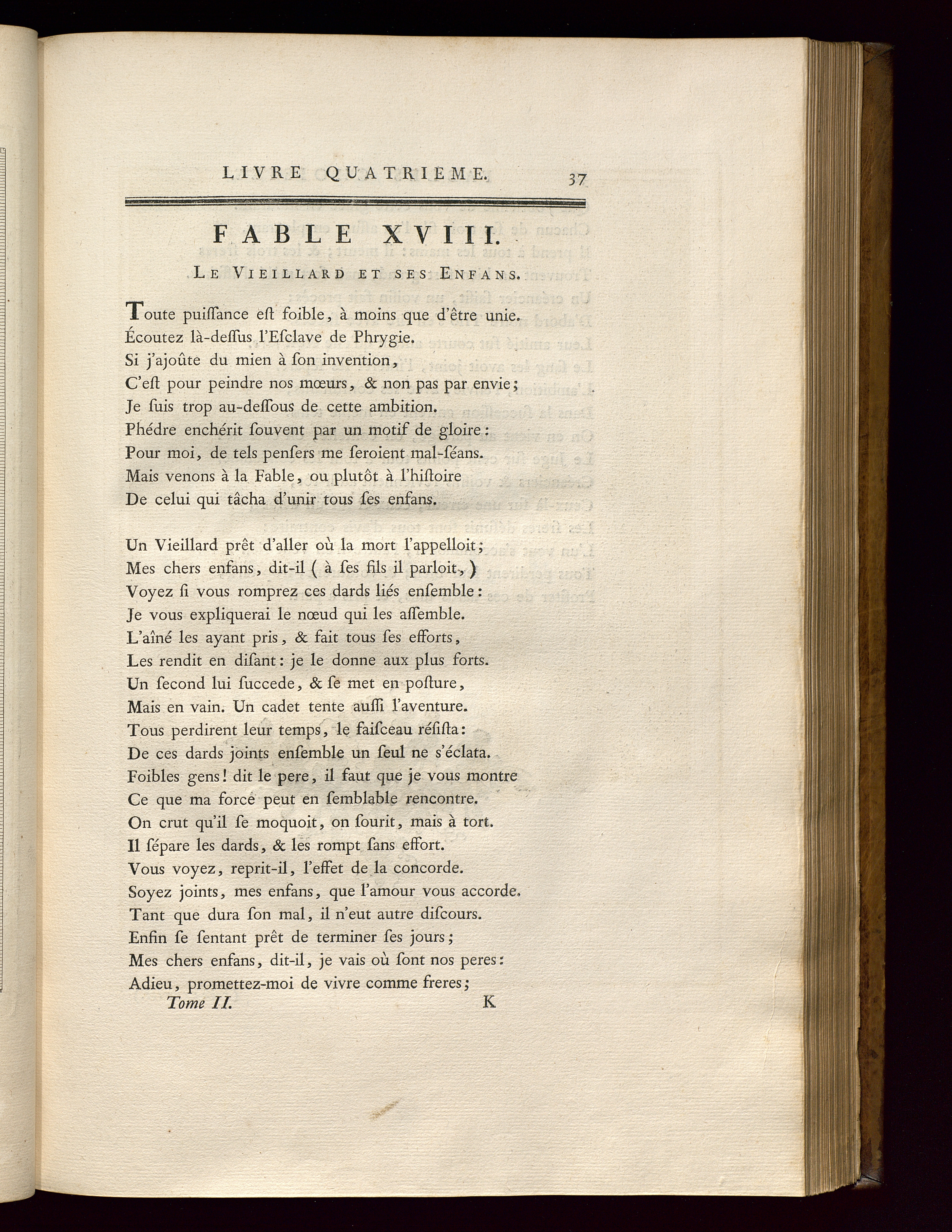 LIVRE QUATRIEME. 37

FABLE XVIII.

LE VIEILLARD ET SES ENFANS.

Toute puiſſance eſt foible, à moins que d'être unie.
Écoutez là-deſſus l'Eſclave de Phrygie.
Si j'ajoûte du mien à ſon invention,
C'eſt pour peindre nos mœurs, & non pas par envie;
Je ſuis trop au-deſſous de cette ambition.
Phédre enchérit ſouvent par un motif de gloire:
Pour moi, de tels penſers me ſeroient mal-ſéans.
Mais venons à la Fable, ou plutôt à l'hiſtoire
De celui qui tâcha d'unir tous ſes enfans.

Un Vieillard prêt d'aller où la mort l'appelloit;
Mes chers enfans, dit-il ( à ſes fils il parloit, )
Voyez ſi vous romprez ces dards liés enſemble:
Je vous expliquerai le nœud qui les aſſemble.
L'aîné les ayant pris, & fait tous ſes efforts,
Les rendit en diſant: je le donne aux plus forts.
Un ſecond lui ſuccede, & ſe met en poſture,
Mais en vain. Un cadet tente auſſi l'aventure.
Tous perdirent leur temps, le faiſceau réſiſta:
De ces dards joints enſemble un ſeul ne s'éclata.
Foibles gens! dit le pere, il faut que je vous montre
Ce que ma force peut en ſemblable rencontre.
On crut qu'il ſe moquoit, on ſourit, mais à tort.
Il ſépare les dards, & les rompt ſans effort.
Vous voyez, reprit-il, l'effet de la concorde.
Soyez joints, mes enfans, que l'amour vous accorde.
Tant que dura ſon mal, il n'eut autre diſcours.
Enfin ſe ſentant prêt de terminer ſes jours;
Mes chers enfans, dit-il, je vais où ſont nos peres:
Adieu, promettez-moi de vivre comme freres;

Tome II. K